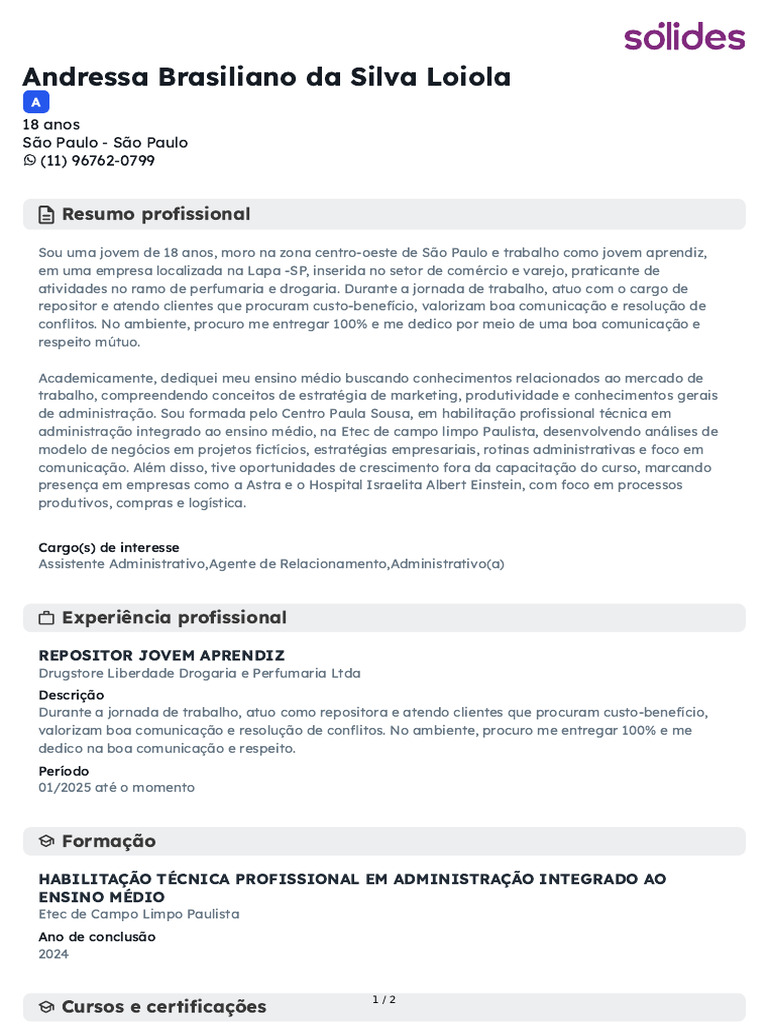 sólides

Andressa Brasiliano da Silva Loiola

A

18 anos
São Paulo - São Paulo
(11) 96762-0799

Resumo profissional

Sou uma jovem de 18 anos, moro na zona centro-oeste de São Paulo e trabalho como jovem aprendiz, em uma empresa localizada na Lapa -SP, inserida no setor de comércio e varejo, praticante de atividades no ramo de perfumaria e drogaria. Durante a jornada de trabalho, atuo com o cargo de repositor e atendo clientes que procuram custo-benefício, valorizam boa comunicação e resolução de conflitos. No ambiente, procuro me entregar 100% e me dedico por meio de uma boa comunicação e respeito mútuo.

Academicamente, dediquei meu ensino médio buscando conhecimentos relacionados ao mercado de trabalho, compreendendo conceitos de estratégia de marketing, produtividade e conhecimentos gerais de administração. Sou formada pelo Centro Paula Sousa, em habilitação profissional técnica em administração integrado ao ensino médio, na Etec de campo limpo Paulista, desenvolvendo análises de modelo de negócios em projetos fictícios, estratégias empresariais, rotinas administrativas e foco em comunicação. Além disso, tive oportunidades de crescimento fora da capacitação do curso, marcando presença em empresas como a Astra e o Hospital Israelita Albert Einstein, com foco em processos produtivos, compras e logística.

Cargo(s) de interesse
Assistente Administrativo,Agente de Relacionamento,Administrativo(a)

Experiência profissional

REPOSITOR JOVEM APRENDIZ
Drugstore Liberdade Drogaria e Perfumaria Ltda
Descrição
Durante a jornada de trabalho, atuo como repositora e atendo clientes que procuram custo-benefício, valorizam boa comunicação e resolução de conflitos. No ambiente, procuro me entregar 100% e me dedico na boa comunicação e respeito.
Período
01/2025 até o momento

Formação

HABILITAÇÃO TÉCNICA PROFISSIONAL EM ADMINISTRAÇÃO INTEGRADO AO ENSINO MÉDIO
Etec de Campo Limpo Paulista
Ano de conclusão
2024

Cursos e certificações

1 / 2